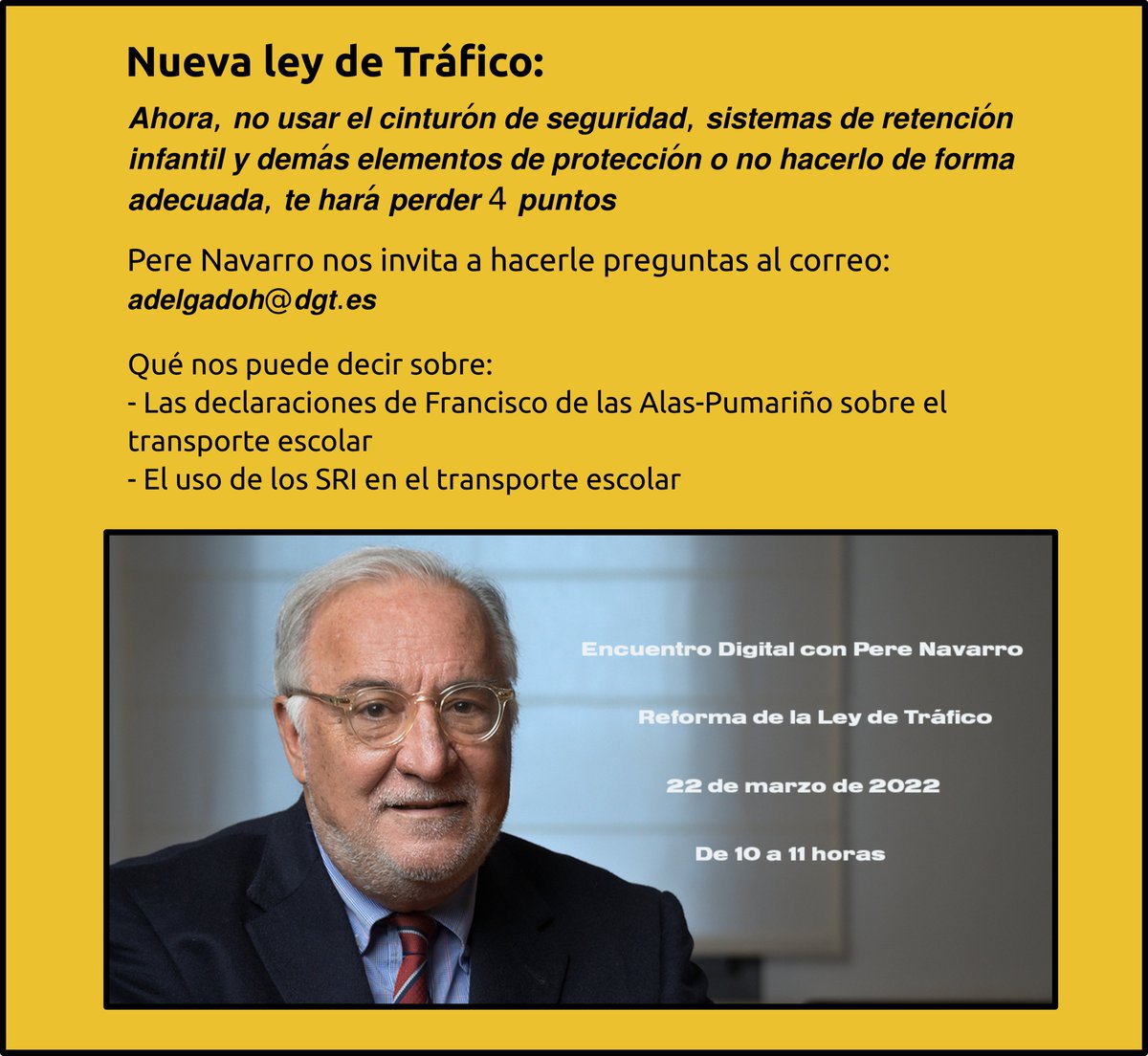 Nueva ley de Tráfico:

Ahora, no usar el cinturón de seguridad, sistemas de retención infantil y demás elementos de protección o no hacerlo de forma adecuada, te hará perder 4 puntos

Pere Navarro nos invita a hacerle preguntas al correo:
adelgadoh@dgt.es

Qué nos puede decir sobre:
- Las declaraciones de Francisco de las Alas-Pumariño sobre el transporte escolar
- El uso de los SRI en el transporte escolar

Encuentro Digital con Pere Navarro

Reforma de la Ley de Tráfico

22 de marzo de 2022

De 10 a 11 horas